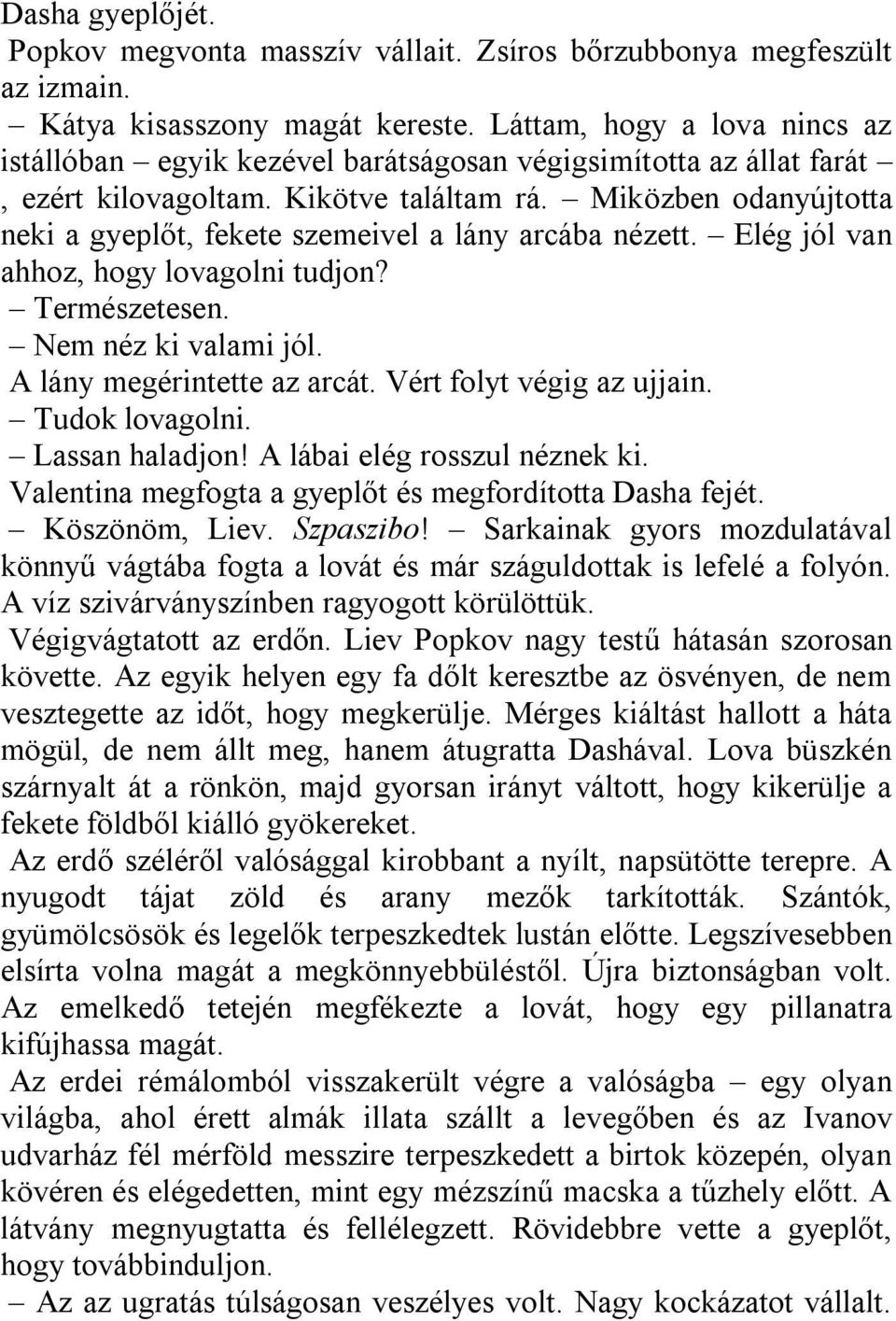 Dasha gyeplőjét.

Popkov megvonta masszív vállait. Zsíros bőrzubbonya megfeszült az izmain.

– Kátya kisasszony magát kereste. Láttam, hogy a lova nincs az istállóban – egyik kezével barátságosan végigsimította az állat farát – , ezért kilovagoltam. Kikötve találtam rá. – Miközben odanyújtotta neki a gyeplőt, fekete szemeivel a lány arcába nézett. – Elég jól van ahhoz, hogy lovagolni tudjon?

– Természetesen.

– Nem néz ki valami jól.

A lány megérintette az arcát. Vért folyt végig az ujjain.

– Tudok lovagolni.

– Lassan haladjon! A lábai elég rosszul néznek ki.

Valentina megfogta a gyeplőt és megfordította Dasha fejét.

– Köszönöm, Liev. Szpaszibo! – Sarkainak gyors mozdulatával könnyű vágtába fogta a lovát és már száguldottak is lefelé a folyón. A víz szivárványszínben ragyogott körülöttük.

Végigvágtatott az erdőn. Liev Popkov nagy testű hátasán szorosan követte. Az egyik helyen egy fa dőlt keresztbe az ösvényen, de nem vesztegette az időt, hogy megkerülje. Mérges kiáltást hallott a háta mögül, de nem állt meg, hanem átugratta Dashával. Lova büszkén szárnyalt át a rönkön, majd gyorsan irányt váltott, hogy kikerülje a fekete földből kiálló gyökereket.

Az erdő széléről valósággal kirobbant a nyílt, napsütötte terepre. A nyugodt tájat zöld és arany mezők tarkították. Szántók, gyümölcsösök és legelők terpeszkedtek lustán előtte. Legszívesebben elsírta volna magát a megkönnyebbüléstől. Újra biztonságban volt. Az emelkedő tetején megfékezte a lovát, hogy egy pillanatra kifújhassa magát.

Az erdei rémálomból visszakerült végre a valóságba – egy olyan világba, ahol érett almák illata szállt a levegőben és az Ivanov udvarház fél mérföld messzire terpeszkedett a birtok közepén, olyan kövéren és elégedetten, mint egy mézszínű macska a tűzhely előtt. A látvány megnyugtatta és fellélegzett. Rövidebbre vette a gyeplőt, hogy továbbinduljon.

– Az az ugratás túlságosan veszélyes volt. Nagy kockázatot vállalt.